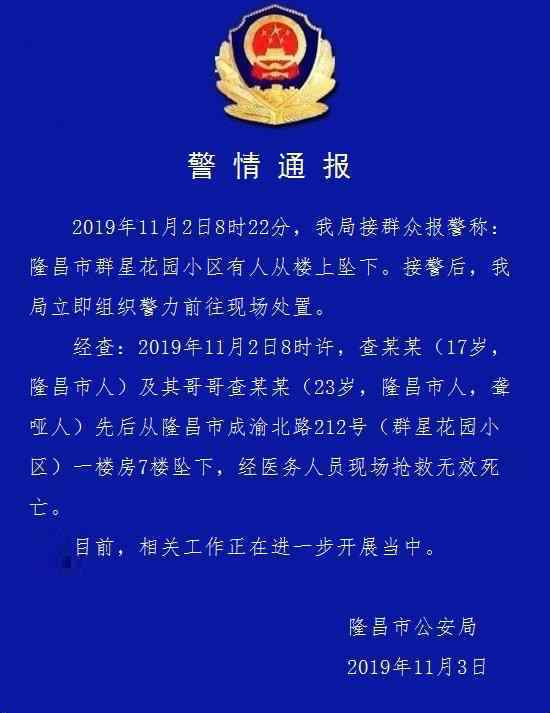 警情通报

2019年11月2日8时22分，我局接群众报警称：隆昌市群星花园小区有人从楼上坠下。接警后，我局立即组织警力前往现场处置。

经查：2019年11月2日8时许，查某某（17岁，隆昌市人）及其哥哥查某某（23岁，隆昌市人，聋哑人）先后从隆昌市成渝北路212号（群星花园小区）一楼房7楼坠下，经医务人员现场抢救无效死亡。

目前，相关工作正在进一步开展当中。

隆昌市公安局

2019年11月3日